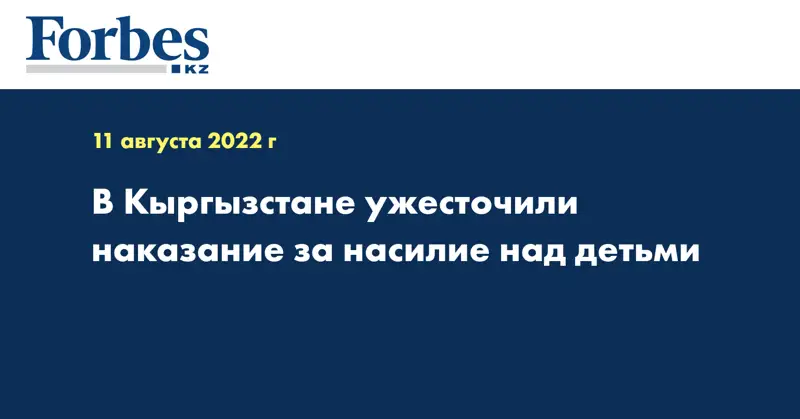 Forbes
KZ

11 августа 2022 г

В Кыргызстане ужесточили наказание за насилие над детьми